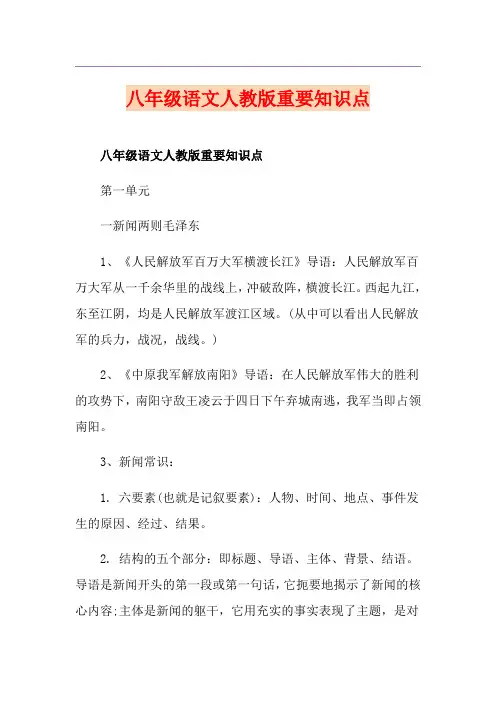 八年级语文人教版重要知识点

八年级语文人教版重要知识点

第一单元

一新闻两则毛泽东

1、《人民解放军百万大军横渡长江》导语：人民解放军百万大军从一千余华里的战线上，冲破敌阵，横渡长江。西起九江，东至江阴，均是人民解放军渡江区域。(从中可以看出人民解放军的兵力，战况，战线。)

2、《中原我军解放南阳》导语：在人民解放军伟大的胜利的攻势下，南阳守敌王凌云于四日下午弃城南逃，我军当即占领南阳。

3、新闻常识：

1. 六要素(也就是记叙要素)：人物、时间、地点、事件发生的原因、经过、结果。

2. 结构的五个部分：即标题、导语、主体、背景、结语。导语是新闻开头的第一段或第一句话，它扼要地揭示了新闻的核心内容;主体是新闻的躯干，它用充实的事实表现了主题，是对